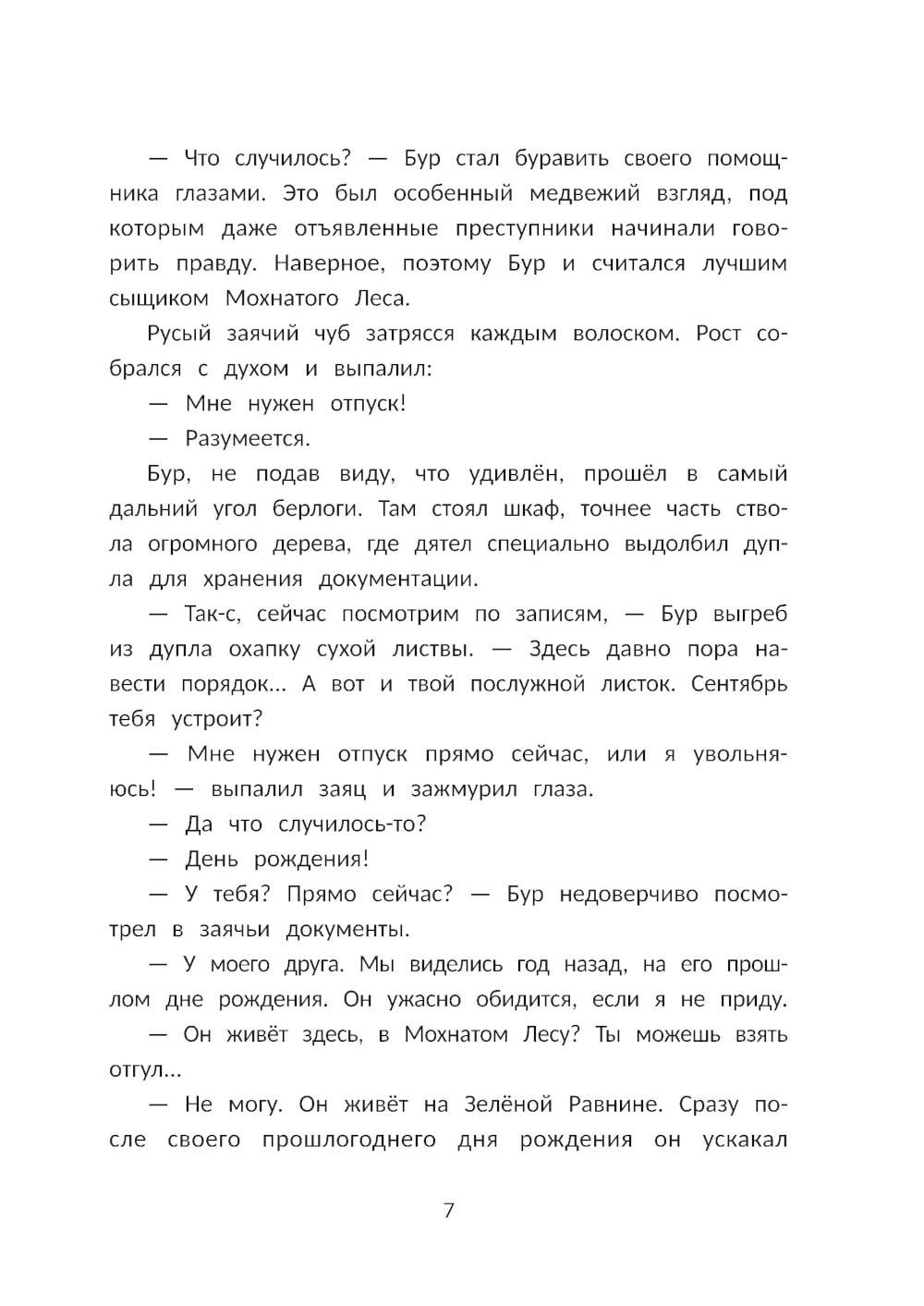 — Что случилось? — Бур стал буравить своего помощника глазами. Это был особенный медвежий взгляд, под которым даже отъявленные преступники начинали говорить правду. Наверное, поэтому Бур и считался лучшим сыщиком Мохнатого Леса.

Русый заячий чуб затрясся каждым волоском. Рост собрался с духом и выпалил:

— Мне нужен отпуск!

— Разумеется.

Бур, не подав виду, что удивлён, прошёл в самый дальний угол берлоги. Там стоял шкаф, точнее часть ствола огромного дерева, где дятел специально выдолбил дупла для хранения документации.

— Так-с, сейчас посмотрим по записям, — Бур выгреб из дупла охапку сухой листвы. — Здесь давно пора навести порядок... А вот и твой послужной листок. Сентябрь тебя устроит?

— Мне нужен отпуск прямо сейчас, или я увольняюсь! — выпалил заяц и зажмурил глаза.

— Да что случилось-то?

— День рождения!

— У тебя? Прямо сейчас? — Бур недоверчиво посмотрел в заячьи документы.

— У моего друга. Мы виделись год назад, на его прошлом дне рождения. Он ужасно обидится, если я не приду.

— Он живёт здесь, в Мохнатом Лесу? Ты можешь взять отгул...

— Не могу. Он живёт на Зелёной Равнине. Сразу после своего прошлогоднего дня рождения он ускакал

7